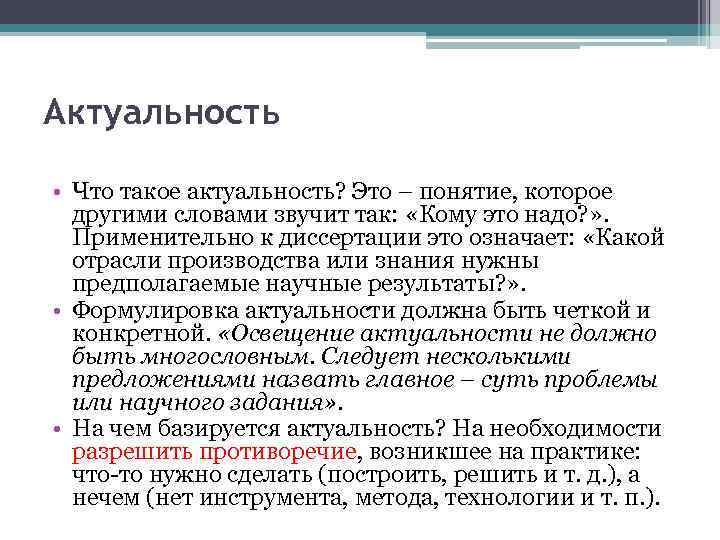 Актуальность

• Что такое актуальность? Это – понятие, которое другими словами звучит так: «Кому это надо?». Применительно к диссертации это означает: «Какой отрасли производства или знания нужны предполагаемые научные результаты?».
• Формулировка актуальности должна быть четкой и конкретной. «Освещение актуальности не должно быть многословным. Следует несколькими предложениями назвать главное – суть проблемы или научного задания».
• На чем базируется актуальность? На необходимости разрешить противоречие, возникшее на практике: что-то нужно сделать (построить, решить и т. д.), а нечем (нет инструмента, метода, технологии и т. п.).